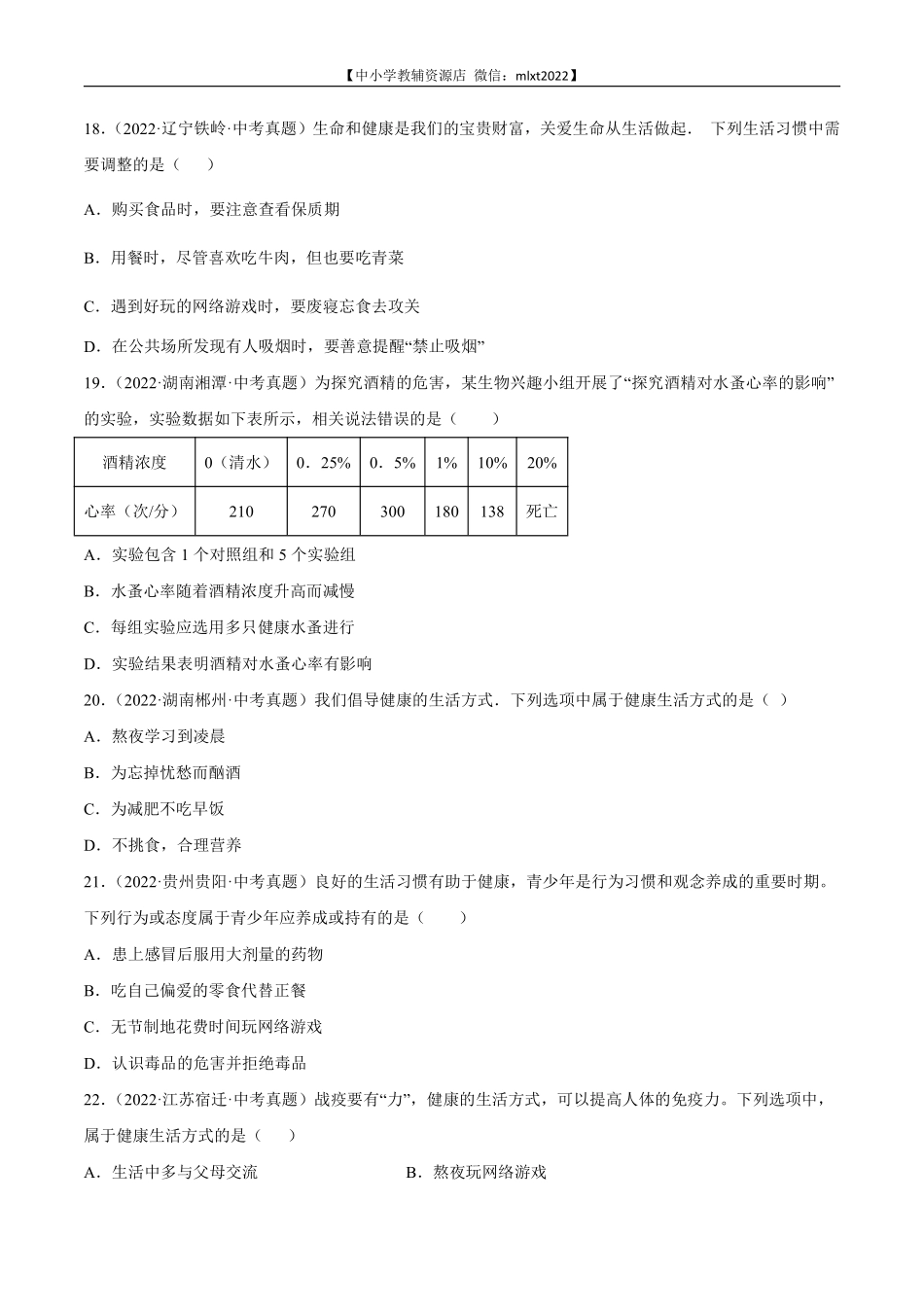 【中小学教辅资源店 微信：mlxt2022】

18.（2022·辽宁铁岭·中考真题）生命和健康是我们的宝贵财富，关爱生命从生活做起． 下列生活习惯中需要调整的是（　　）

A．购买食品时，要注意查看保质期

B．用餐时，尽管喜欢吃牛肉，但也要吃青菜

C．遇到好玩的网络游戏时，要废寝忘食去攻关

D．在公共场所发现有人吸烟时，要善意提醒“禁止吸烟”

19.（2022·湖南湘潭·中考真题）为探究酒精的危害，某生物兴趣小组开展了“探究酒精对水蚤心率的影响”的实验，实验数据如下表所示，相关说法错误的是（　　）

| 酒精浓度 | 0（清水） | 0．25% | 0．5% | 1% | 10% | 20% |
|---|---|---|---|---|---|---|
| 心率（次/分） | 210 | 270 | 300 | 180 | 138 | 死亡 |

A．实验包含 1 个对照组和 5 个实验组

B．水蚤心率随着酒精浓度升高而减慢

C．每组实验应选用多只健康水蚤进行

D．实验结果表明酒精对水蚤心率有影响

20.（2022·湖南郴州·中考真题）我们倡导健康的生活方式．下列选项中属于健康生活方式的是（ ）

A．熬夜学习到凌晨

B．为忘掉忧愁而酗酒

C．为减肥不吃早饭

D．不挑食，合理营养

21.（2022·贵州贵阳·中考真题）良好的生活习惯有助于健康，青少年是行为习惯和观念养成的重要时期。下列行为或态度属于青少年应养成或持有的是（　　）

A．患上感冒后服用大剂量的药物

B．吃自己偏爱的零食代替正餐

C．无节制地花费时间玩网络游戏

D．认识毒品的危害并拒绝毒品

22.（2022·江苏宿迁·中考真题）战疫要有“力”，健康的生活方式，可以提高人体的免疫力。下列选项中，属于健康生活方式的是（　　）

A．生活中多与父母交流　　　B．熬夜玩网络游戏